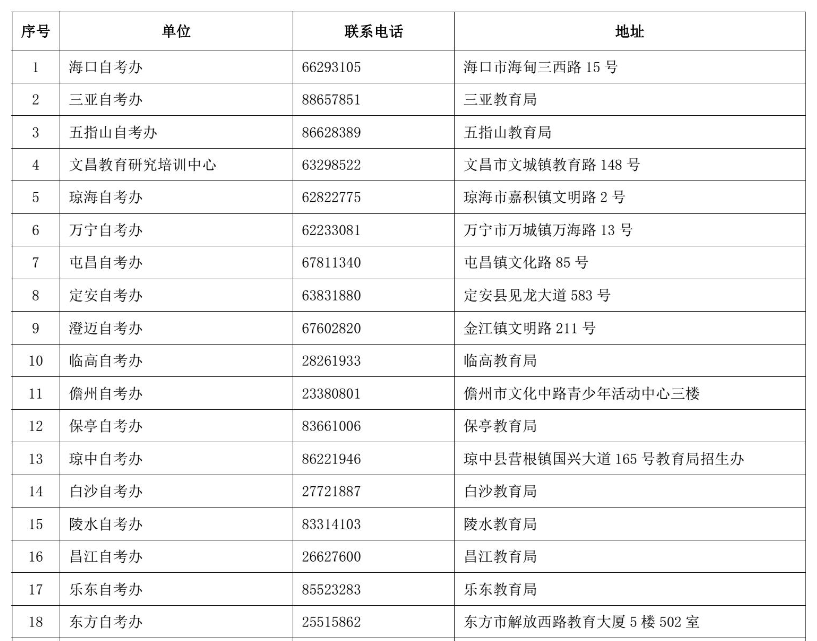 | 序号 | 单位 | 联系电话 | 地址 |
|---|---|---|---|
| 1 | 海口自考办 | 66293105 | 海口市海甸三西路 15 号 |
| 2 | 三亚自考办 | 88657851 | 三亚教育局 |
| 3 | 五指山自考办 | 86628389 | 五指山教育局 |
| 4 | 文昌教育研究培训中心 | 63298522 | 文昌市文城镇教育路 148 号 |
| 5 | 琼海自考办 | 62822775 | 琼海市嘉积镇文明路 2 号 |
| 6 | 万宁自考办 | 62233081 | 万宁市万城镇万海路 13 号 |
| 7 | 屯昌自考办 | 67811340 | 屯昌镇文化路 85 号 |
| 8 | 定安自考办 | 63831880 | 定安县见龙大道 583 号 |
| 9 | 澄迈自考办 | 67602820 | 金江镇文明路 211 号 |
| 10 | 临高自考办 | 28261933 | 临高教育局 |
| 11 | 儋州自考办 | 23380801 | 儋州市文化中路青少年活动中心三楼 |
| 12 | 保亭自考办 | 83661006 | 保亭教育局 |
| 13 | 琼中自考办 | 86221946 | 琼中县营根镇国兴大道 165 号教育局招生办 |
| 14 | 白沙自考办 | 27721887 | 白沙教育局 |
| 15 | 陵水自考办 | 83314103 | 陵水教育局 |
| 16 | 昌江自考办 | 26627600 | 昌江教育局 |
| 17 | 乐东自考办 | 85523283 | 乐东教育局 |
| 18 | 东方自考办 | 25515862 | 东方市解放西路教育大厦 5 楼 502 室 |